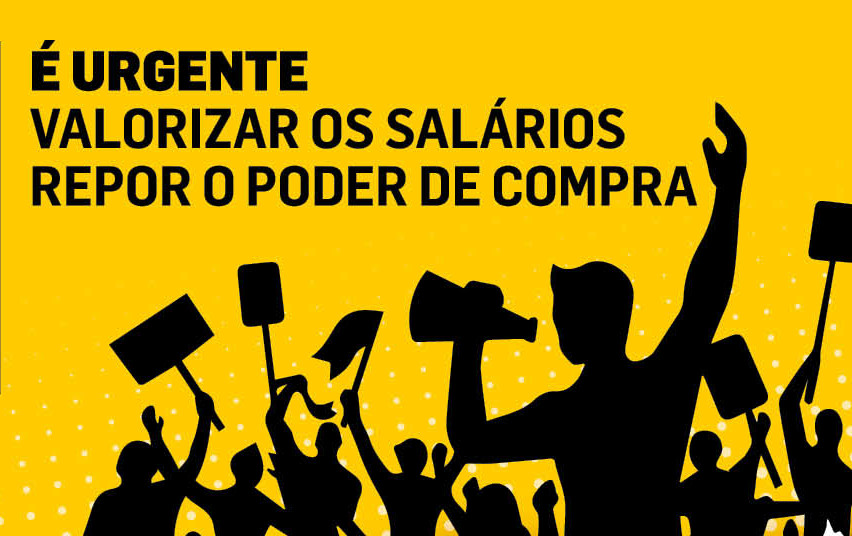 É URGENTE
VALORIZAR OS SALÁRIOS
REPOR O PODER DE COMPRA